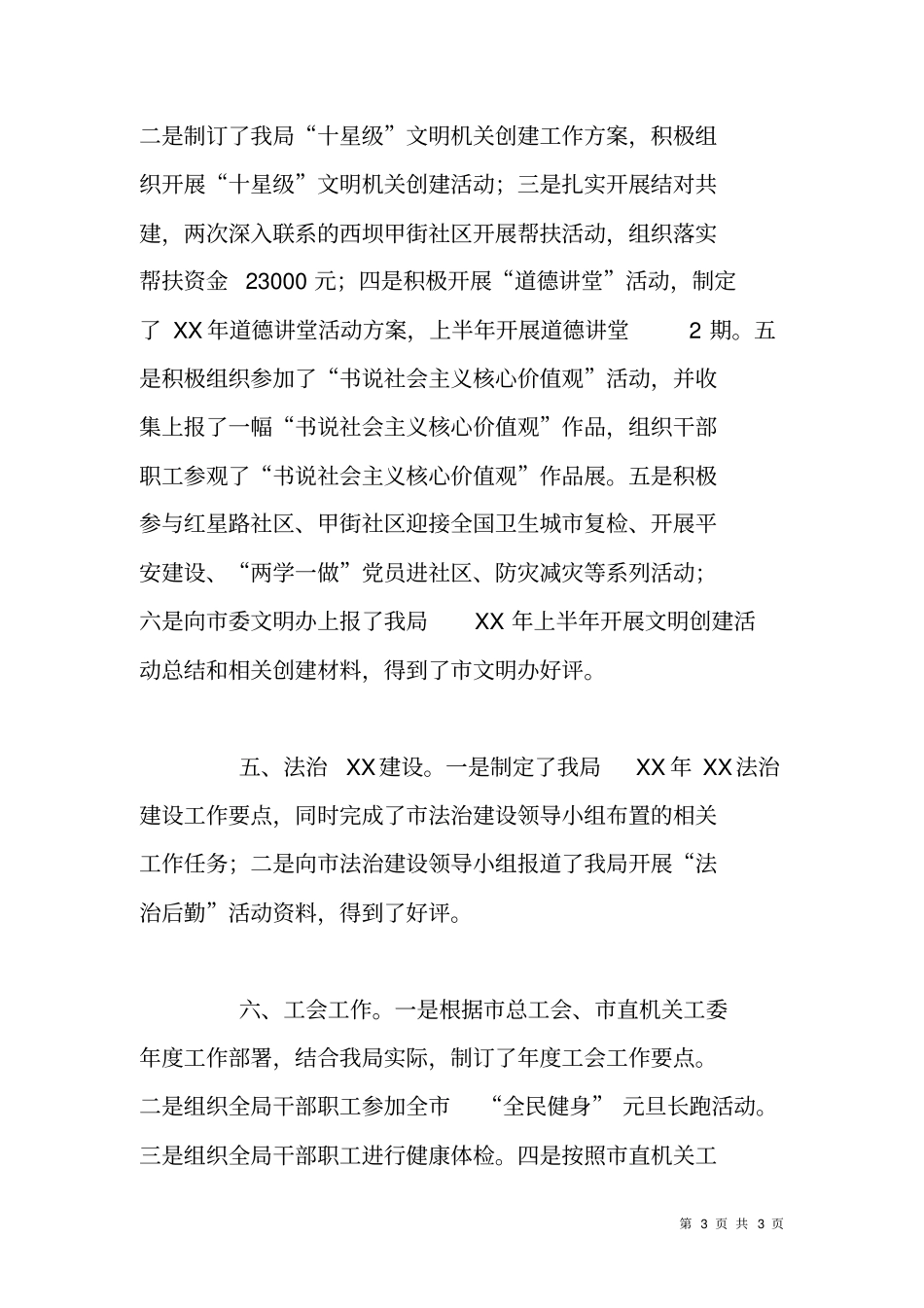 二是制订了我局“十星级”文明机关创建工作方案，积极组织开展“十星级”文明机关创建活动；三是扎实开展结对共建，两次深入联系的西坝甲街社区开展帮扶活动，组织落实帮扶资金 23000 元；四是积极开展“道德讲堂”活动，制定了 XX 年道德讲堂活动方案，上半年开展道德讲堂 2 期。五是积极组织参加了“书说社会主义核心价值观”活动，并收集上报了一幅“书说社会主义核心价值观”作品，组织干部职工参观了“书说社会主义核心价值观”作品展。五是积极参与红星路社区、甲街社区迎接全国卫生城市复检、开展平安建设、“两学一做”党员进社区、防灾减灾等系列活动；六是向市委文明办上报了我局 XX 年上半年开展文明创建活动总结和相关创建材料，得到了市文明办好评。

五、法治 XX 建设。一是制定了我局 XX 年 XX 法治建设工作要点，同时完成了市法治建设领导小组布置的相关工作任务；二是向市法治建设领导小组报道了我局开展“法治后勤”活动资料，得到了好评。

六、工会工作。一是根据市总工会、市直机关工委年度工作部署，结合我局实际，制订了年度工会工作要点。二是组织全局干部职工参加全市 “全民健身” 元旦长跑活动。三是组织全局干部职工进行健康体检。四是按照市直机关工

第 3 页 共 3 页